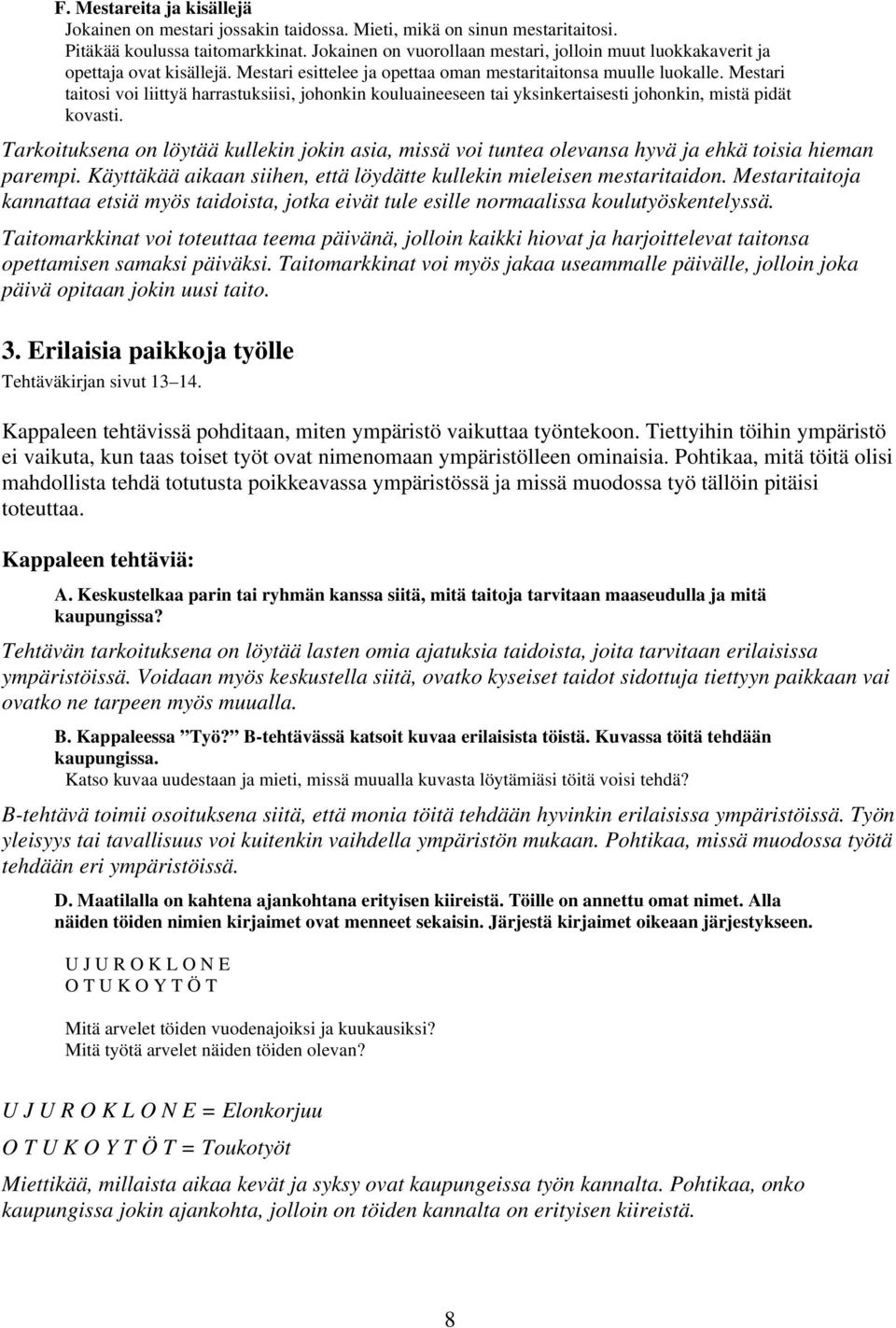 F. Mestareita ja kisällejä
Jokainen on mestari jossakin taidossa. Mieti, mikä on sinun mestaritaitosi.
Pitäkää koulussa taitomarkkinat. Jokainen on vuorollaan mestari, jolloin muut luokkakaverit ja opettaja ovat kisällejä. Mestari esittelee ja opettaa oman mestaritaitonsa muulle luokalle. Mestari taitosi voi liittyä harrastuksiisi, johonkin kouluaineeseen tai yksinkertaisesti johonkin, mistä pidät kovasti.

Tarkoituksena on löytää kullekin jokin asia, missä voi tuntea olevansa hyvä ja ehkä toisia hieman parempi. Käyttäkää aikaan siihen, että löydätte kullekin mieleisen mestaritaidon. Mestaritaitoja kannattaa etsiä myös taidoista, jotka eivät tule esille normaalissa koulutyöskentelyssä.

Taitomarkkinat voi toteuttaa teema päivänä, jolloin kaikki hiovat ja harjoittelevat taitonsa opettamisen samaksi päiväksi. Taitomarkkinat voi myös jakaa useammalle päivälle, jolloin joka päivä opitaan jokin uusi taito.

3. Erilaisia paikkoja työlle
Tehtäväkirjan sivut 13–14.

Kappaleen tehtävissä pohditaan, miten ympäristö vaikuttaa työntekoon. Tiettyihin töihin ympäristö ei vaikuta, kun taas toiset työt ovat nimenomaan ympäristölleen ominaisia. Pohtikaa, mitä töitä olisi mahdollista tehdä totutusta poikkeavassa ympäristössä ja missä muodossa työ tällöin pitäisi toteuttaa.

Kappaleen tehtäviä:

A. Keskustelkaa parin tai ryhmän kanssa siitä, mitä taitoja tarvitaan maaseudulla ja mitä kaupungissa?

Tehtävän tarkoituksena on löytää lasten omia ajatuksia taidoista, joita tarvitaan erilaisissa ympäristöissä. Voidaan myös keskustella siitä, ovatko kyseiset taidot sidottuja tiettyyn paikkaan vai ovatko ne tarpeen myös muualla.

B. Kappaleessa ”Työ?” B-tehtävässä katsoit kuvaa erilaisista töistä. Kuvassa töitä tehdään kaupungissa.
Katso kuvaa uudestaan ja mieti, missä muualla kuvasta löytämiäsi töitä voisi tehdä?

B-tehtävä toimii osoituksena siitä, että monia töitä tehdään hyvinkin erilaisissa ympäristöissä. Työn yleisyys tai tavallisuus voi kuitenkin vaihdella ympäristön mukaan. Pohtikaa, missä muodossa työtä tehdään eri ympäristöissä.

D. Maatilalla on kahtena ajankohtana erityisen kiireistä. Töille on annettu omat nimet. Alla näiden töiden nimien kirjaimet ovat menneet sekaisin. Järjestä kirjaimet oikeaan järjestykseen.

U J U R O K L O N E
O T U K O Y T Ö T

Mitä arvelet töiden vuodenajoiksi ja kuukausiksi?
Mitä työtä arvelet näiden töiden olevan?

U J U R O K L O N E = Elonkorjuu

O T U K O Y T Ö T = Toukotyöt

Miettikää, millaista aikaa kevät ja syksy ovat kaupungeissa työn kannalta. Pohtikaa, onko kaupungissa jokin ajankohta, jolloin on töiden kannalta on erityisen kiireistä.

8